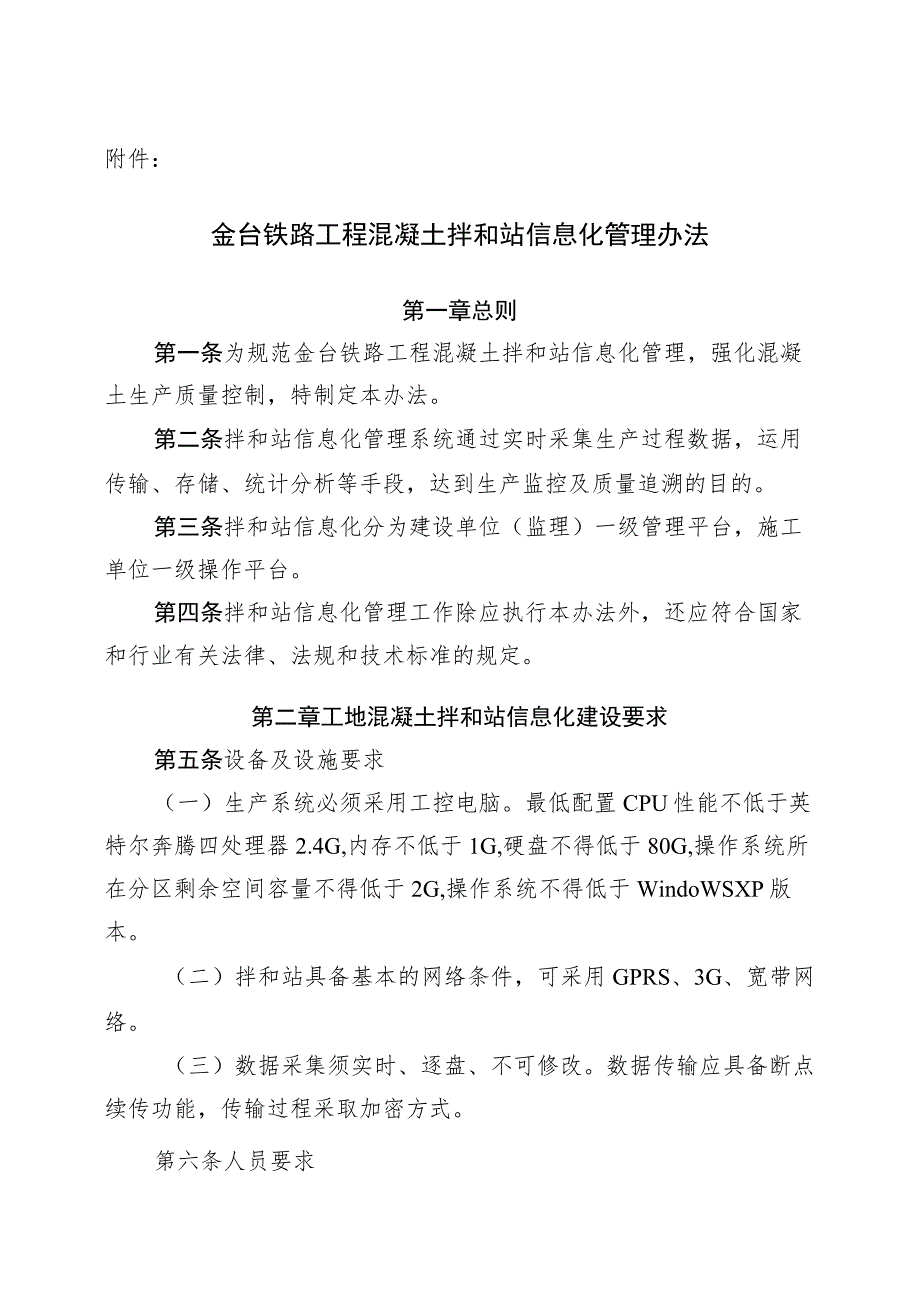 附件：

金台铁路工程混凝土拌和站信息化管理办法

第一章总则

第一条为规范金台铁路工程混凝土拌和站信息化管理，强化混凝土生产质量控制，特制定本办法。

第二条拌和站信息化管理系统通过实时采集生产过程数据，运用传输、存储、统计分析等手段，达到生产监控及质量追溯的目的。

第三条拌和站信息化分为建设单位（监理）一级管理平台，施工单位一级操作平台。

第四条拌和站信息化管理工作除应执行本办法外，还应符合国家和行业有关法律、法规和技术标准的规定。

第二章工地混凝土拌和站信息化建设要求

第五条设备及设施要求

（一）生产系统必须采用工控电脑。最低配置CPU性能不低于英特尔奔腾四处理器2.4G,内存不低于1G,硬盘不得低于80G,操作系统所在分区剩余空间容量不得低于2G,操作系统不得低于WindoWSXP版本。

（二）拌和站具备基本的网络条件，可采用GPRS、3G、宽带网络。

（三）数据采集须实时、逐盘、不可修改。数据传输应具备断点续传功能，传输过程采取加密方式。

第六条人员要求